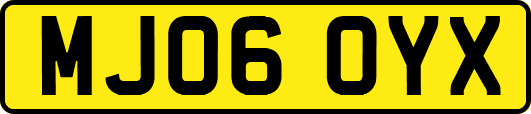 MJ06 OYX